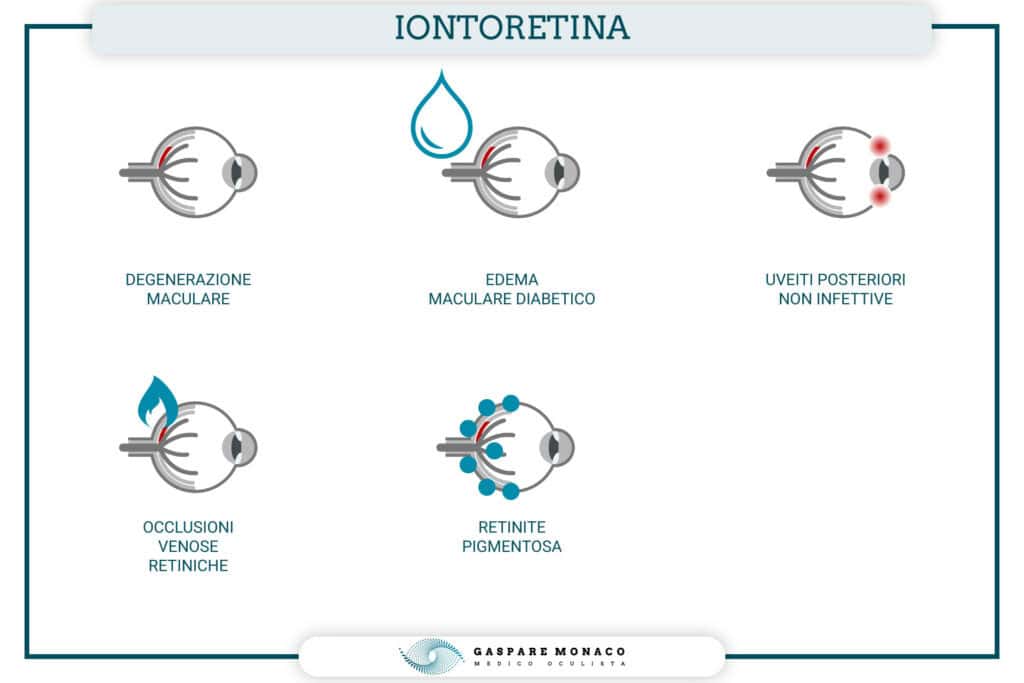 IONTORETINA

DEGENERAZIONE MACULARE

EDEMA MACULARE DIABETICO

UVEITI POSTERIORI NON INFETTIVE

OCCLUSIONI VENOSE RETINICHE

RETINITE PIGMENTOSA

GASPARE MONACO
MEDICO OCULISTA